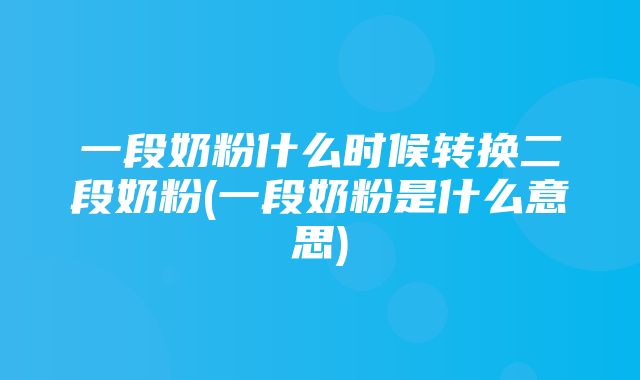 一段奶粉什么时候转换二段奶粉(一段奶粉是什么意思)